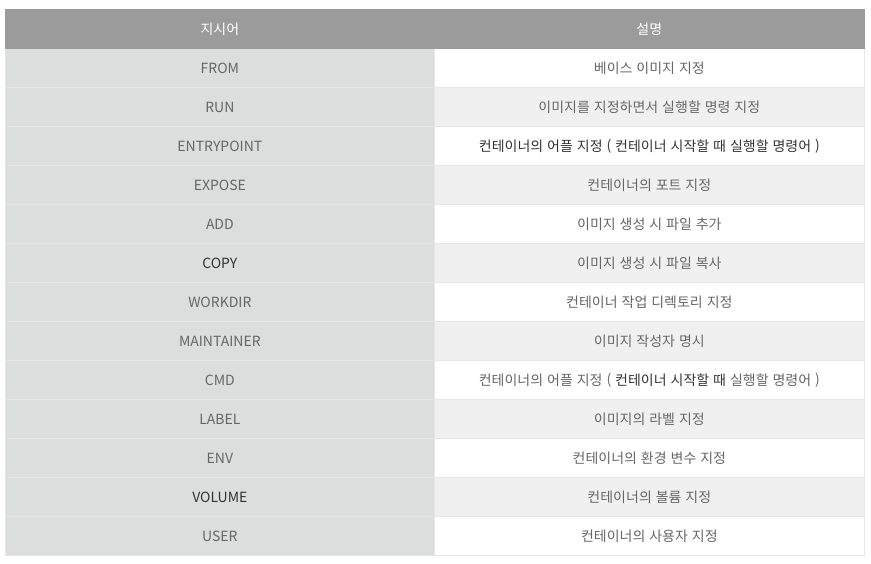 | 지시어 | 설명 |
|---|---|
| FROM | 베이스 이미지 지정 |
| RUN | 이미지를 지정하면서 실행할 명령 지정 |
| ENTRYPOINT | 컨테이너의 어플 지정 ( 컨테이너 시작할 때 실행할 명령어 ) |
| EXPOSE | 컨테이너의 포트 지정 |
| ADD | 이미지 생성 시 파일 추가 |
| COPY | 이미지 생성 시 파일 복사 |
| WORKDIR | 컨테이너 작업 디렉토리 지정 |
| MAINTAINER | 이미지 작성자 명시 |
| CMD | 컨테이너의 어플 지정 ( 컨테이너 시작할 때 실행할 명령어 ) |
| LABEL | 이미지의 라벨 지정 |
| ENV | 컨테이너의 환경 변수 지정 |
| VOLUME | 컨테이너의 볼륨 지정 |
| USER | 컨테이너의 사용자 지정 |